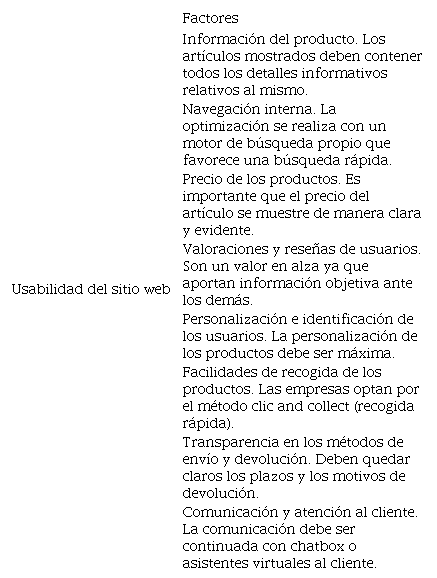 |  | Factores |
|---|---|
| Usabilidad del sitio web | Información del producto. Los artículos mostrados deben contener todos los detalles informativos relativos al mismo. |
|  | Navegación interna. La optimización se realiza con un motor de búsqueda propio que favorece una búsqueda rápida. |
|  | Precio de los productos. Es importante que el precio del artículo se muestre de manera clara y evidente. |
|  | Valoraciones y reseñas de usuarios. Son un valor en alza ya que aportan información objetiva ante los demás. |
|  | Personalización e identificación de los usuarios. La personalización de los productos debe ser máxima. |
|  | Facilidades de recogida de los productos. Las empresas optan por el método clic and collect (recogida rápida). |
|  | Transparencia en los métodos de envío y devolución. Deben quedar claros los plazos y los motivos de devolución. |
|  | Comunicación y atención al cliente. La comunicación debe ser continuada con chatbox o asistentes virtuales al cliente. |